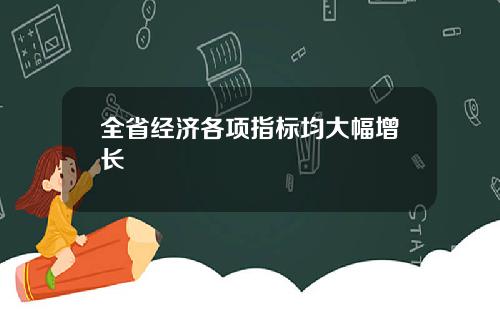 全省经济各项指标均大幅增长

STAT